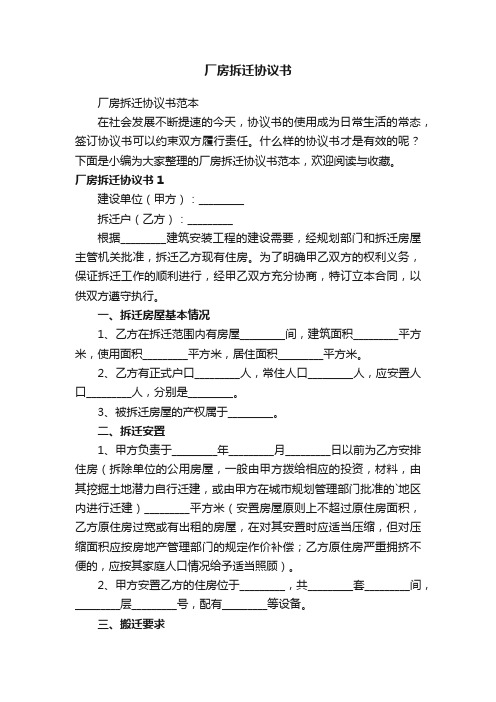 厂房拆迁协议书

厂房拆迁协议书范本

在社会发展不断提速的今天，协议书的使用成为日常生活的常态，签订协议书可以约束双方履行责任。什么样的协议书才是有效的呢？下面是小编为大家整理的厂房拆迁协议书范本，欢迎阅读与收藏。

厂房拆迁协议书 1

建设单位（甲方）：________

拆迁户（乙方）：________

根据________建筑安装工程的建设需要，经规划部门和拆迁房屋主管机关批准，拆迁乙方现有住房。为了明确甲乙双方的权利义务，保证拆迁工作的顺利进行，经甲乙双方充分协商，特订立本合同，以供双方遵守执行。

一、拆迁房屋基本情况

1、乙方在拆迁范围内有房屋________间，建筑面积________平方米，使用面积________平方米，居住面积________平方米。

2、乙方有正式户口________人，常住人口________人，应安置人口________人，分别是________。

3、被拆迁房屋的产权属于________。

二、拆迁安置

1、甲方负责于________年________月________日以前为乙方安排住房（拆除单位的公用房屋，一般由甲方拨给相应的投资，材料，由其挖掘土地潜力自行迁建，或由甲方在城市规划管理部门批准的`地区内进行迁建）________平方米（安置房屋原则上不超过原住房面积，乙方原住房过宽或有出租的房屋，在对其安置时应适当压缩，但对压缩面积应按房地产管理部门的规定作价补偿；乙方原住房严重拥挤不便的，应按其家庭人口情况给予适当照顾）。

2、甲方安置乙方的住房位于________，共________套________间，________层________号，配有________等设备。

三、搬迁要求